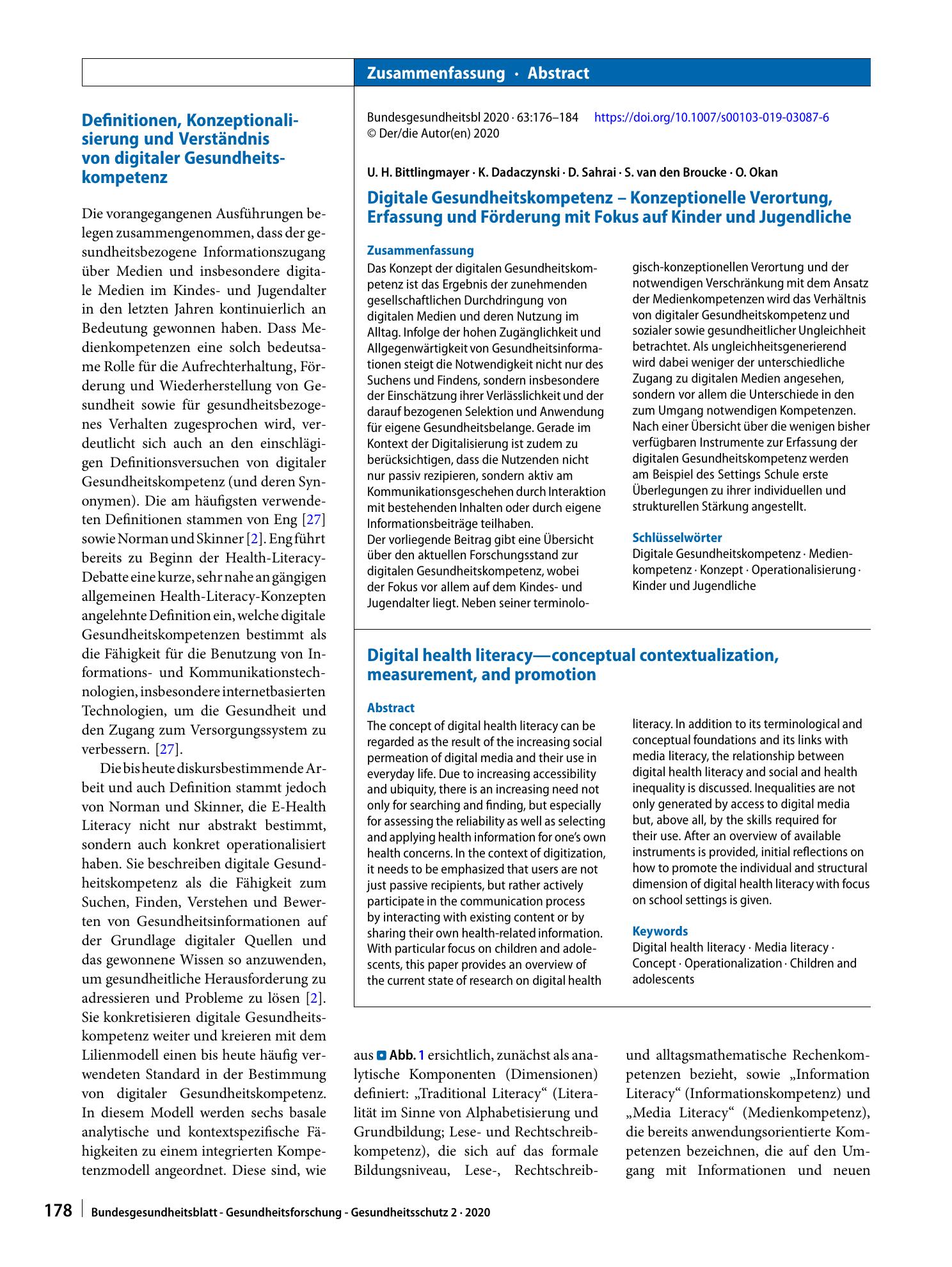 Zusammenfassung · Abstract

Definitionen, Konzeptionalisierung und Verständnis von digitaler Gesundheitskompetenz

Die vorangegangenen Ausführungen belegen zusammengenommen, dass der gesundheitsbezogene Informationszugang über Medien und insbesondere digitale Medien im Kindes- und Jugendalter in den letzten Jahren kontinuierlich an Bedeutung gewonnen haben. Dass Medienkompetenzen eine solch bedeutsame Rolle für die Aufrechterhaltung, Förderung und Wiederherstellung von Gesundheit sowie für gesundheitsbezogenes Verhalten zugesprochen wird, verdeutlicht sich auch an den einschlägigen Definitionsversuchen von digitaler Gesundheitskompetenz (und deren Synonymen). Die am häufigsten verwendeten Definitionen stammen von Eng [27] sowie Norman und Skinner [2]. Eng führt bereits zu Beginn der Health-Literacy-Debatte eine kurze, sehr nahe an gängigen allgemeinen Health-Literacy-Konzepten angelehnte Definition ein, welche digitale Gesundheitskompetenzen bestimmt als die Fähigkeit für die Benutzung von Informations- und Kommunikationstechnologien, insbesondere internetbasierten Technologien, um die Gesundheit und den Zugang zum Versorgungssystem zu verbessern. [27].

Die bis heute diskursbestimmende Arbeit und auch Definition stammt jedoch von Norman und Skinner, die E-Health Literacy nicht nur abstrakt bestimmt, sondern auch konkret operationalisiert haben. Sie beschreiben digitale Gesundheitskompetenz als die Fähigkeit zum Suchen, Finden, Verstehen und Bewerten von Gesundheitsinformationen auf der Grundlage digitaler Quellen und das gewonnene Wissen so anzuwenden, um gesundheitliche Herausforderung zu adressieren und Probleme zu lösen [2]. Sie konkretisieren digitale Gesundheitskompetenz weiter und kreieren mit dem Lilienmodell einen bis heute häufig verwendeten Standard in der Bestimmung von digitaler Gesundheitskompetenz. In diesem Modell werden sechs basale analytische und kontextspezifische Fähigkeiten zu einem integrierten Kompetenzmodell angeordnet. Diese sind, wie

Bundesgesundheitsbl 2020 · 63:176–184 https://doi.org/10.1007/s00103-019-03087-6
© Der/die Autor(en) 2020

U. H. Bittlingmayer · K. Dadaczynski · D. Sahrai · S. van den Broucke · O. Okan

Digitale Gesundheitskompetenz – Konzeptionelle Verortung, Erfassung und Förderung mit Fokus auf Kinder und Jugendliche

Zusammenfassung
Das Konzept der digitalen Gesundheitskompetenz ist das Ergebnis der zunehmenden gesellschaftlichen Durchdringung von digitalen Medien und deren Nutzung im Alltag. Infolge der hohen Zugänglichkeit und Allgegenwärtigkeit von Gesundheitsinformationen steigt die Notwendigkeit nicht nur des Suchens und Findens, sondern insbesondere der Einschätzung ihrer Verlässlichkeit und der darauf bezogenen Selektion und Anwendung für eigene Gesundheitsbelange. Gerade im Kontext der Digitalisierung ist zudem zu berücksichtigen, dass die Nutzenden nicht nur passiv rezipieren, sondern aktiv am Kommunikationsgeschehen durch Interaktion mit bestehenden Inhalten oder durch eigene Informationsbeiträge teilhaben.
Der vorliegende Beitrag gibt eine Übersicht über den aktuellen Forschungsstand zur digitalen Gesundheitskompetenz, wobei der Fokus vor allem auf dem Kindes- und Jugendalter liegt. Neben seiner terminologisch-konzeptionellen Verortung und der notwendigen Verschränkung mit dem Ansatz der Medienkompetenzen wird das Verhältnis von digitaler Gesundheitskompetenz und sozialer sowie gesundheitlicher Ungleichheit betrachtet. Als ungleichheitsgenerierend wird dabei weniger der unterschiedliche Zugang zu digitalen Medien angesehen, sondern vor allem die Unterschiede in den zum Umgang notwendigen Kompetenzen. Nach einer Übersicht über die wenigen bisher verfügbaren Instrumente zur Erfassung der digitalen Gesundheitskompetenz werden am Beispiel des Settings Schule erste Überlegungen zu ihrer individuellen und strukturellen Stärkung angestellt.

Schlüsselwörter
Digitale Gesundheitskompetenz · Medienkompetenz · Konzept · Operationalisierung · Kinder und Jugendliche

Digital health literacy—conceptual contextualization, measurement, and promotion

Abstract
The concept of digital health literacy can be regarded as the result of the increasing social permeation of digital media and their use in everyday life. Due to increasing accessibility and ubiquity, there is an increasing need not only for searching and finding, but especially for assessing the reliability as well as selecting and applying health information for one's own health concerns. In the context of digitization, it needs to be emphasized that users are not just passive recipients, but rather actively participate in the communication process by interacting with existing content or by sharing their own health-related information. With particular focus on children and adolescents, this paper provides an overview of the current state of research on digital health literacy. In addition to its terminological and conceptual foundations and its links with media literacy, the relationship between digital health literacy and social and health inequality is discussed. Inequalities are not only generated by access to digital media but, above all, by the skills required for their use. After an overview of available instruments is provided, initial reflections on how to promote the individual and structural dimension of digital health literacy with focus on school settings is given.

Keywords
Digital health literacy · Media literacy · Concept · Operationalization · Children and adolescents

aus Abb. 1 ersichtlich, zunächst als analytische Komponenten (Dimensionen) definiert: „Traditional Literacy“ (Literalität im Sinne von Alphabetisierung und Grundbildung; Lese- und Rechtschreibkompetenz), die sich auf das formale Bildungsniveau, Lese-, Rechtschreib- und alltagsmathematische Rechenkompetenzen bezieht, sowie „Information Literacy“ (Informationskompetenz) und „Media Literacy“ (Medienkompetenz), die bereits anwendungsorientierte Kompetenzen bezeichnen, die auf den Umgang mit Informationen und neuen

178 Bundesgesundheitsblatt - Gesundheitsforschung - Gesundheitsschutz 2 · 2020